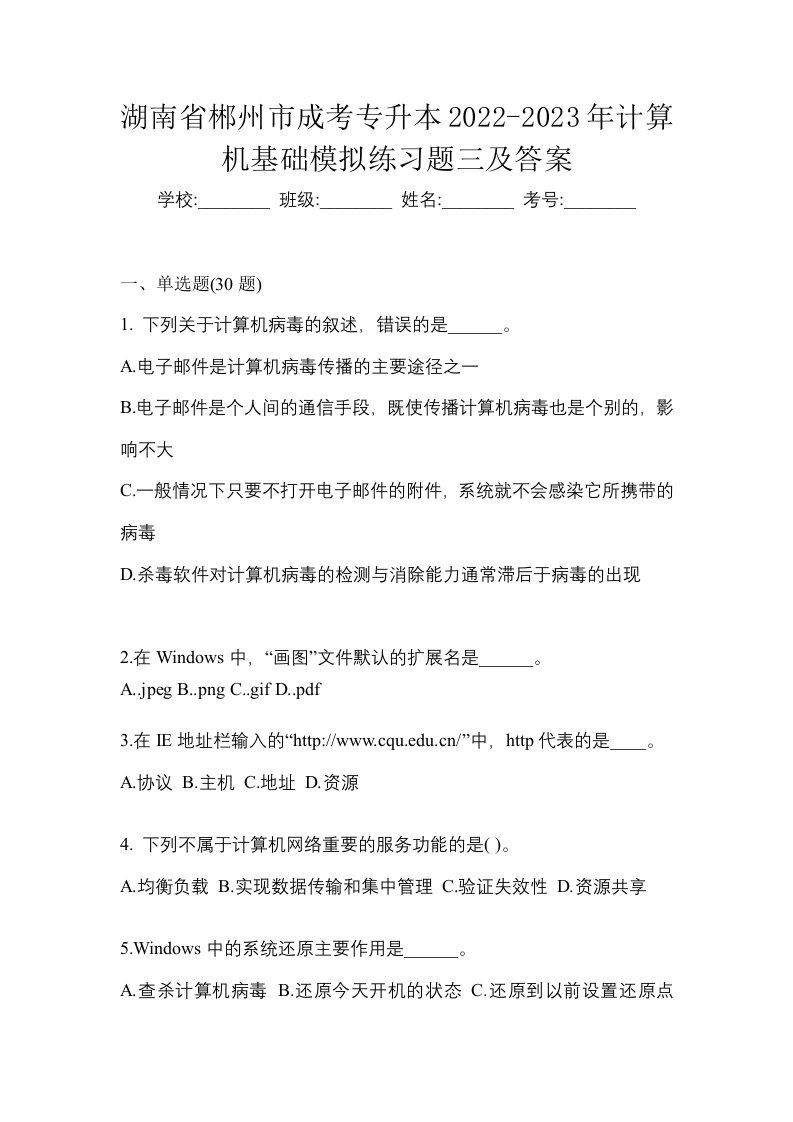 湖南省郴州市成考专升本2022-2023年计算机基础模拟练习题三及答案

学校:________ 班级:________ 姓名:________ 考号:________

一、单选题(30 题)

1. 下列关于计算机病毒的叙述，错误的是______。

A.电子邮件是计算机病毒传播的主要途径之一

B.电子邮件是个人间的通信手段，既使传播计算机病毒也是个别的，影响不大

C.一般情况下只要不打开电子邮件的附件，系统就不会感染它所携带的病毒

D.杀毒软件对计算机病毒的检测与消除能力通常滞后于病毒的出现

2.在 Windows 中，“画图”文件默认的扩展名是______。

A..jpeg B..png C..gif D..pdf

3.在 IE 地址栏输入的“http://www.cqu.edu.cn/”中，http 代表的是____。

A.协议 B.主机 C.地址 D.资源

4. 下列不属于计算机网络重要的服务功能的是( )。

A.均衡负载 B.实现数据传输和集中管理 C.验证失效性 D.资源共享

5.Windows 中的系统还原主要作用是______。

A.查杀计算机病毒 B.还原今天开机的状态 C.还原到以前设置还原点